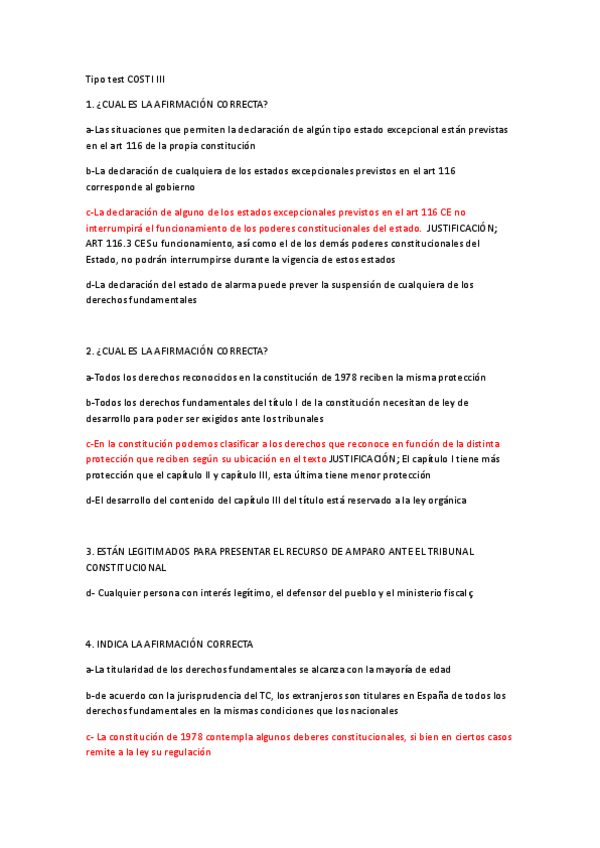 Tipo test COSTI III

1. ¿CUAL ES LA AFIRMACIÓN CORRECTA?

a-Las situaciones que permiten la declaración de algún tipo estado excepcional están previstas en el art 116 de la propia constitución

b-La declaración de cualquiera de los estados excepcionales previstos en el art 116 corresponde al gobierno

c-La declaración de alguno de los estados excepcionales previstos en el art 116 CE no interrumpirá el funcionamiento de los poderes constitucionales del estado. JUSTIFICACIÓN; ART 116.3 CESu funcionamiento, así como el de los demás poderes constitucionales del Estado, no podrán interrumpirse durante la vigencia de estos estados

d-La declaración del estado de alarma puede prever la suspensión de cualquiera de los derechos fundamentales

2. ¿CUAL ES LA AFIRMACIÓN CORRECTA?

a-Todos los derechos reconocidos en la constitución de 1978 reciben la misma protección

b-Todos los derechos fundamentales del título I de la constitución necesitan de ley de desarrollo para poder ser exigidos ante los tribunales

c-En la constitución podemos clasificar a los derechos que reconoce en función de la distinta protección que reciben según su ubicación en el texto JUSTIFICACIÓN; El capítulo I tiene más protección que el capítulo II y capítulo III, esta última tiene menor protección

d-El desarrollo del contenido del capítulo III del título está reservado a la ley orgánica

3. ESTÁN LEGITIMADOS PARA PRESENTAR EL RECURSO DE AMPARO ANTE EL TRIBUNAL CONSTITUCIONAL

d- Cualquier persona con interés legítimo, el defensor del pueblo y el ministerio fiscal ç

4. INDICA LA AFIRMACIÓN CORRECTA

a-La titularidad de los derechos fundamentales se alcanza con la mayoría de edad

b-de acuerdo con la jurisprudencia del TC, los extranjeros son titulares en España de todos los derechos fundamentales en la mismas condiciones que los nacionales

c- La constitución de 1978 contempla algunos deberes constitucionales, si bien en ciertos casos remite a la ley su regulación